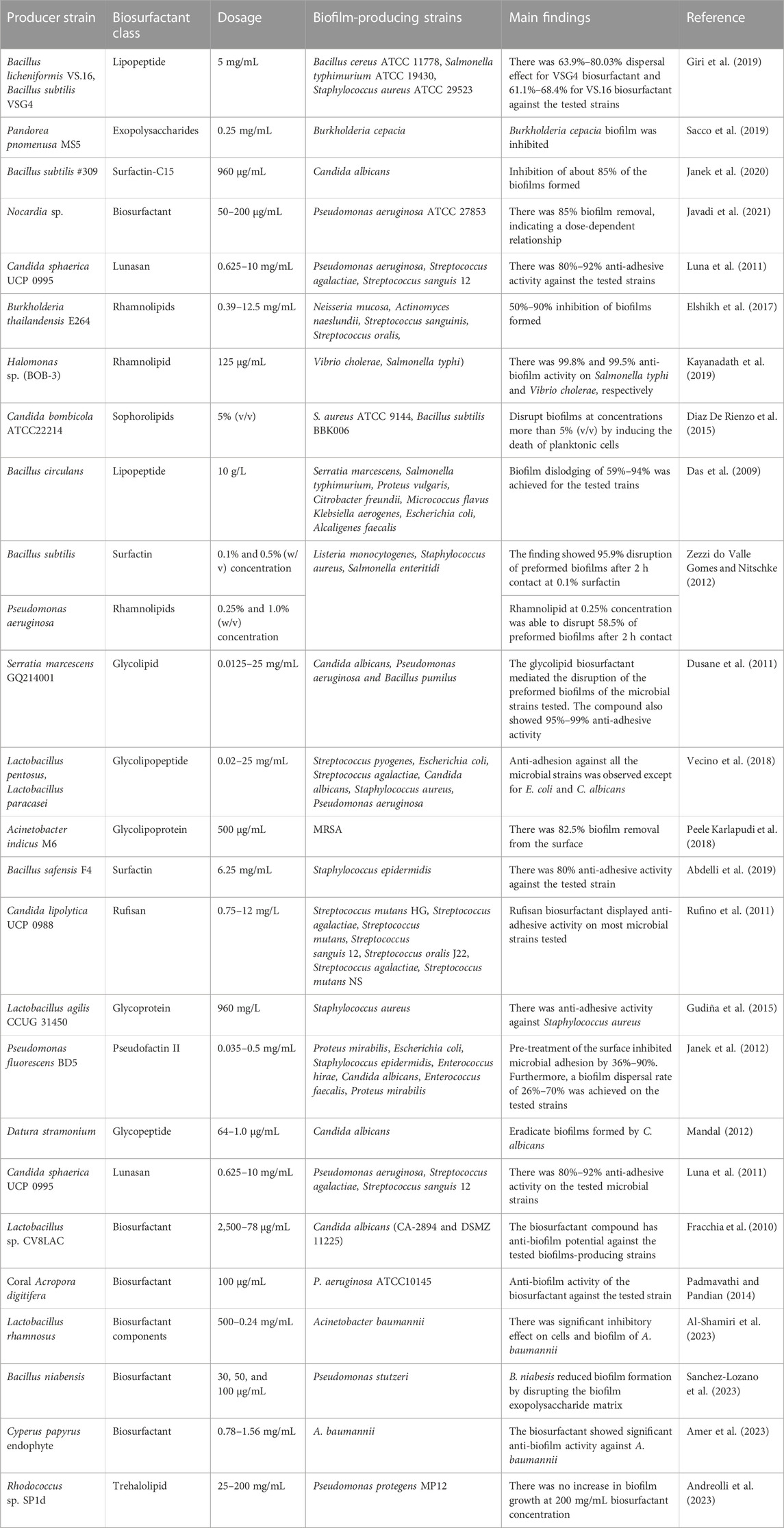 | Producer strain | Biosurfactant class | Dosage | Biofilm-producing strains | Main findings | Reference |
|---|---|---|---|---|---|
| Bacillus licheniformis VS.16, Bacillus subtilis VSG4 | Lipopeptide | 5 mg/mL | Bacillus cereus ATCC 11778, Salmonella typhimurium ATCC 19430, Staphylococcus aureus ATCC 29523 | There was 63.9%–80.03% dispersal effect for VSG4 biosurfactant and 61.1%–68.4% for VS.16 biosurfactant against the tested strains | Giri et al. (2019) |
| Pandorea pnomenusa MS5 | Exopolysaccharides | 0.25 mg/mL | Burkholderia cepacia | Burkholderia cepacia biofilm was inhibited | Sacco et al. (2019) |
| Bacillus subtilis #309 | Surfactin-C15 | 960 µg/mL | Candida albicans | Inhibition of about 85% of the biofilms formed | Janek et al. (2020) |
| Nocardia sp. | Biosurfactant | 50–200 µg/mL | Pseudomonas aeruginosa ATCC 27853 | There was 85% biofilm removal, indicating a dose-dependent relationship | Javadi et al. (2021) |
| Candida sphaerica UCP 0995 | Lunasan | 0.625–10 mg/mL | Pseudomonas aeruginosa, Streptococcus agalactiae, Streptococcus sanguis 12 | There was 80%–92% anti-adhesive activity against the tested strains | Luna et al. (2011) |
| Burkholderia thailandensis E264 | Rhamnolipids | 0.39–12.5 mg/mL | Neisseria mucosa, Actinomyces naeslundii, Streptococcus sanguinis, Streptococcus oralis, | 50%–90% inhibition of biofilms formed | Elshikh et al. (2017) |
| Halomonas sp. (BOB-3) | Rhamnolipid | 125 µg/mL | Vibrio cholerae, Salmonella typhi) | There was 99.8% and 99.5% anti-biofilm activity on Salmonella typhi and Vibrio cholerae, respectively | Kayanadath et al. (2019) |
| Candida bombicola ATCC22214 | Sophorolipids | 5% (v/v) | S. aureus ATCC 9144, Bacillus subtilis BBK006 | Disrupt biofilms at concentrations more than 5% (v/v) by inducing the death of planktonic cells | Diaz De Rienzo et al. (2015) |
| Bacillus circulans | Lipopeptide | 10 g/L | Serratia marcescens, Salmonella typhimurium, Proteus vulgaris, Citrobacter freundii, Micrococcus flavus Klebsiella aerogenes, Escherichia coli, Alcaligenes faecalis | Biofilm dislodging of 59%–94% was achieved for the tested trains | Das et al. (2009) |
| Bacillus subtilis | Surfactin | 0.1% and 0.5% (w/v) concentration | Listeria monocytogenes, Staphylococcus aureus, Salmonella enteritidi | The finding showed 95.9% disruption of preformed biofilms after 2 h contact at 0.1% surfactin | Zezzi do Valle Gomes and Nitschke (2012) |
| Pseudomonas aeruginosa | Rhamnolipids | 0.25% and 1.0% (w/v) concentration | | Rhamnolipid at 0.25% concentration was able to disrupt 58.5% of preformed biofilms after 2 h contact | |
| Serratia marcescens GQ214001 | Glycolipid | 0.0125–25 mg/mL | Candida albicans, Pseudomonas aeruginosa and Bacillus pumilus | The glycolipid biosurfactant mediated the disruption of the preformed biofilms of the microbial strains tested. The compound also showed 95%–99% anti-adhesive activity | Dusane et al. (2011) |
| Lactobacillus pentosus, Lactobacillus paracasei | Glycolipopeptide | 0.02–25 mg/mL | Streptococcus pyogenes, Escherichia coli, Streptococcus agalactiae, Candida albicans, Staphylococcus aureus, Pseudomonas aeruginosa | Anti-adhesion against all the microbial strains was observed except for E. coli and C. albicans | Vecino et al. (2018) |
| Acinetobacter indicus M6 | Glycolipoprotein | 500 µg/mL | MRSA | There was 82.5% biofilm removal from the surface | Peele Karlapudi et al. (2018) |
| Bacillus safensis F4 | Surfactin | 6.25 mg/mL | Staphylococcus epidermidis | There was 80% anti-adhesive activity against the tested strain | Abdelli et al. (2019) |
| Candida lipolytica UCP 0988 | Rufisan | 0.75–12 mg/L | Streptococcus mutans HG, Streptococcus agalactiae, Streptococcus mutans, Streptococcus sanguis 12, Streptococcus oralis J22, Streptococcus agalactiae, Streptococcus mutans NS | Rufisan biosurfactant displayed anti-adhesive activity on most microbial strains tested | Rufino et al. (2011) |
| Lactobacillus agilis CCUG 31450 | Glycoprotein | 960 mg/L | Staphylococcus aureus | There was anti-adhesive activity against Staphylococcus aureus | Gudiña et al. (2015) |
| Pseudomonas fluorescens BD5 | Pseudofactin II | 0.035–0.5 mg/mL | Proteus mirabilis, Escherichia coli, Staphylococcus epidermidis, Enterococcus hirae, Candida albicans, Enterococcus faecalis, Proteus mirabilis | Pre-treatment of the surface inhibited microbial adhesion by 36%–90%. Furthermore, a biofilm dispersal rate of 26%–70% was achieved on the tested strains | Janek et al. (2012) |
| Datura stramonium | Glycopeptide | 64–1.0 µg/mL | Candida albicans | Eradicate biofilms formed by C. albicans | Mandal (2012) |
| Candida sphaerica UCP 0995 | Lunasan | 0.625–10 mg/mL | Pseudomonas aeruginosa, Streptococcus agalactiae, Streptococcus sanguis 12 | There was 80%–92% anti-adhesive activity on the tested microbial strains | Luna et al. (2011) |
| Lactobacillus sp. CV8LAC | Biosurfactant | 2,500–78 µg/mL | Candida albicans (CA-2894 and DSMZ 11225) | The biosurfactant compound has anti-biofilm potential against the tested biofilms-producing strains | Fracchia et al. (2010) |
| Coral Acropora digitifera | Biosurfactant | 100 µg/mL | P. aeruginosa ATCC10145 | Anti-biofilm activity of the biosurfactant against the tested strain | Padmavathi and Pandian (2014) |
| Lactobacillus rhamnosus | Biosurfactant components | 500–0.24 mg/mL | Acinetobacter baumannii | There was significant inhibitory effect on cells and biofilm of A. baumannii | Al-Shamiri et al. (2023) |
| Bacillus niabensis | Biosurfactant | 30, 50, and 100 µg/mL | Pseudomonas stutzeri | B. niabesis reduced biofilm formation by disrupting the biofilm exopolysaccharide matrix | Sanchez-Lozano et al. (2023) |
| Cyperus papyrus endophyte | Biosurfactant | 0.78–1.56 mg/mL | A. baumannii | The biosurfactant showed significant anti-biofilm activity against A. baumannii | Amer et al. (2023) |
| Rhodococcus sp. SP1d | Trehalolipid | 25–200 mg/mL | Pseudomonas protegens MP12 | There was no increase in biofilm growth at 200 mg/mL biosurfactant concentration | Andreolli et al. (2023) |